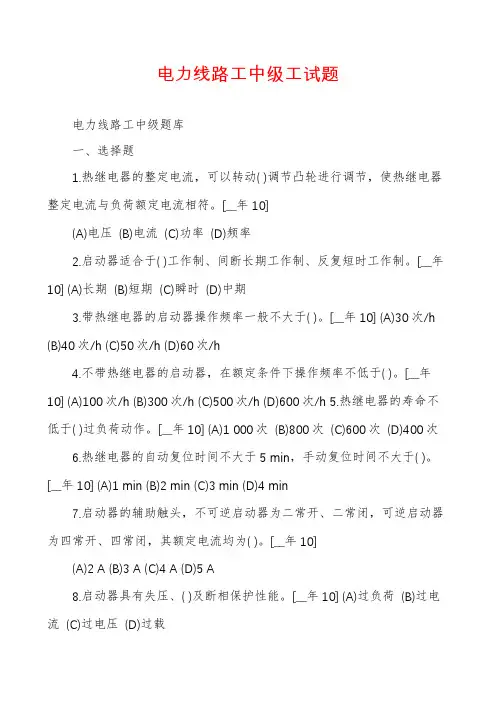 电力线路工中级工试题

电力线路工中级题库

一、选择题

1.热继电器的整定电流，可以转动( )调节凸轮进行调节，使热继电器整定电流与负荷额定电流相符。[__年 10]

(A)电压 (B)电流 (C)功率 (D)频率

2.启动器适合于( )工作制、间断长期工作制、反复短时工作制。[__年 10] (A)长期 (B)短期 (C)瞬时 (D)中期

3.带热继电器的启动器操作频率一般不大于( )。[__年 10] (A)30 次/h (B)40 次/h (C)50 次/h (D)60 次/h

4.不带热继电器的启动器，在额定条件下操作频率不低于( )。[__年 10] (A)100 次/h (B)300 次/h (C)500 次/h (D)600 次/h 5.热继电器的寿命不低于( )过负荷动作。[__年 10] (A)1 000 次 (B)800 次 (C)600 次 (D)400 次

6.热继电器的自动复位时间不大于 5 min，手动复位时间不大于( )。[__年 10] (A)1 min (B)2 min (C)3 min (D)4 min

7.启动器的辅助触头，不可逆启动器为二常开、二常闭，可逆启动器为四常开、四常闭，其额定电流均为( )。[__年 10]

(A)2 A (B)3 A (C)4 A (D)5 A

8.启动器具有失压、( )及断相保护性能。[__年 10] (A)过负荷 (B)过电流 (C)过电压 (D)过载